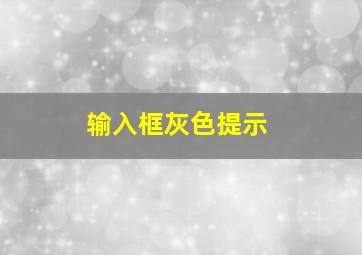 输入框灰色提示